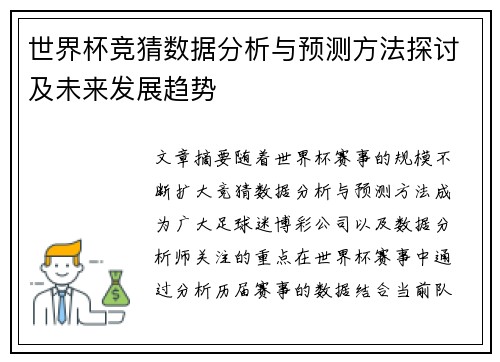 世界杯竞猜数据分析与预测方法探讨及未来发展趋势

文章摘要随着世界杯赛事的规模不断扩大竞猜数据分析与预测方法成为广大足球迷博彩公司以及数据分析师关注的重点在世界杯赛事中通过分析历届赛事的数据结合当前队

$